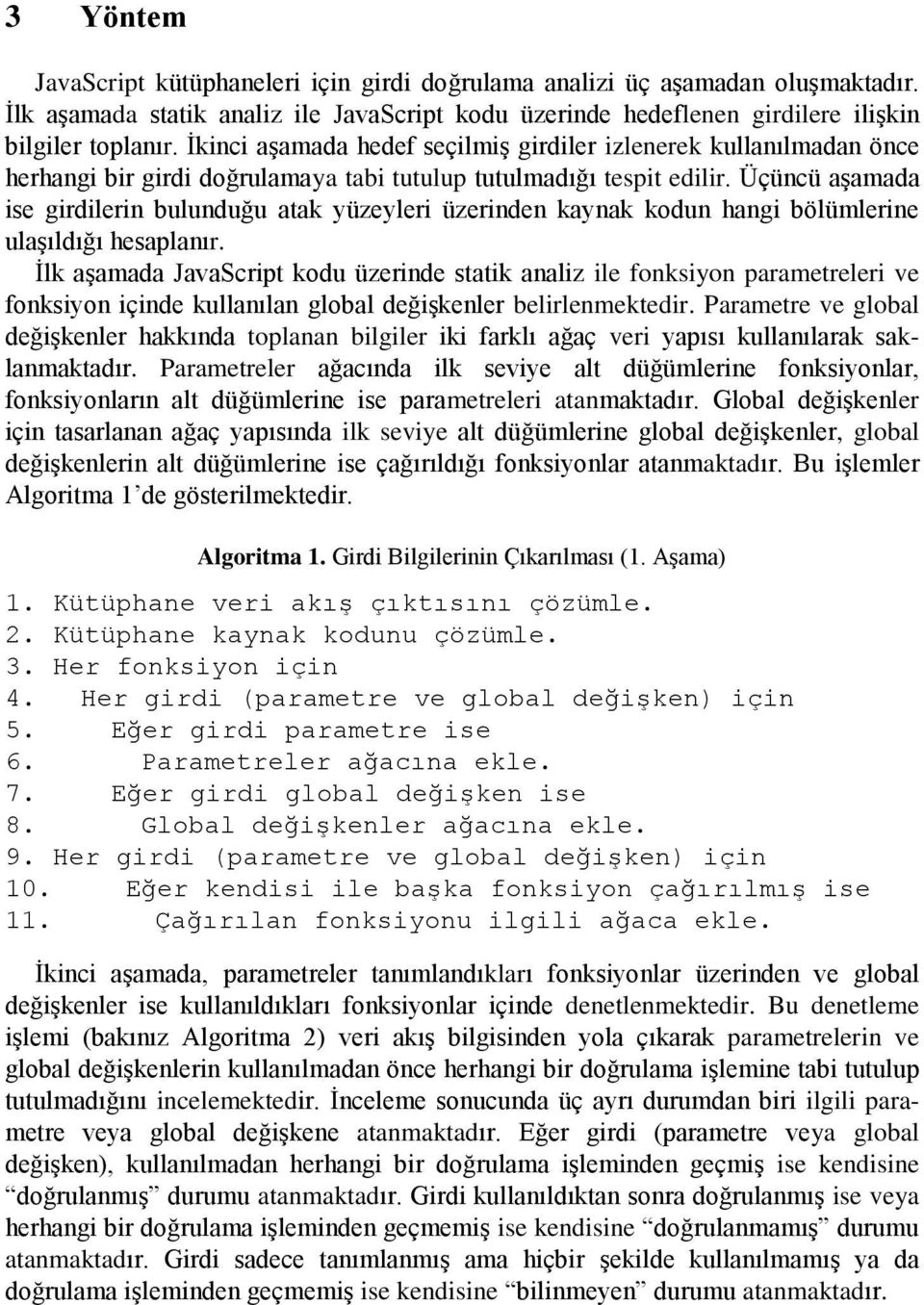 3 Yöntem

JavaScript kütüphaneleri için girdi doğrulama analizi üç aşamadan oluşmaktadır. İlk aşamada statik analiz ile JavaScript kodu üzerinde hedeflenen girdilere ilişkin bilgiler toplanır. İkinci aşamada hedef seçilmiş girdiler izlenerek kullanılmadan önce herhangi bir girdi doğrulamaya tabi tutulup tutulmadığı tespit edilir. Üçüncü aşamada ise girdilerin bulunduğu atak yüzeyleri üzerinden kaynak kodun hangi bölümlerine ulaşıldığı hesaplanır.

İlk aşamada JavaScript kodu üzerinde statik analiz ile fonksiyon parametreleri ve fonksiyon içinde kullanılan global değişkenler belirlenmektedir. Parametre ve global değişkenler hakkında toplanan bilgiler iki farklı ağaç veri yapısı kullanılarak saklanmaktadır. Parametreler ağacında ilk seviye alt düğümlerine fonksiyonlar, fonksiyonların alt düğümlerine ise parametreleri atanmaktadır. Global değişkenler için tasarlanan ağaç yapısında ilk seviye alt düğümlerine global değişkenler, global değişkenlerin alt düğümlerine ise çağırıldığı fonksiyonlar atanmaktadır. Bu işlemler Algoritma 1'de gösterilmektedir.

Algoritma 1. Girdi Bilgilerinin Çıkarılması (1. Aşama)

1. Kütüphane veri akış çıktısını çözümle.
2. Kütüphane kaynak kodunu çözümle.
3. Her fonksiyon için
4. Her girdi (parametre ve global değişken) için
5. Eğer girdi parametre ise
6. Parametreler ağacına ekle.
7. Eğer girdi global değişken ise
8. Global değişkenler ağacına ekle.
9. Her girdi (parametre ve global değişken) için
10. Eğer kendisi ile başka fonksiyon çağırılmış ise
11. Çağırılan fonksiyonu ilgili ağaca ekle.

İkinci aşamada, parametreler tanımlandıkları fonksiyonlar üzerinden ve global değişkenler ise kullanıldıkları fonksiyonlar içinde denetlenmektedir. Bu denetleme işlemi (bakınız Algoritma 2) veri akış bilgisinden yola çıkarak parametrelerin ve global değişkenlerin kullanılmadan önce herhangi bir doğrulama işlemine tabi tutulup tutulmadığını incelemektedir. İnceleme sonucunda üç ayrı durumdan biri ilgili parametre veya global değişkene atanmaktadır. Eğer girdi (parametre veya global değişken), kullanılmadan herhangi bir doğrulama işleminden geçmiş ise kendisine "doğrulanmış" durumu atanmaktadır. Girdi kullanıldıktan sonra doğrulanmış ise veya herhangi bir doğrulama işleminden geçmemiş ise kendisine "doğrulanmamış" durumu atanmaktadır. Girdi sadece tanımlanmış ama hiçbir şekilde kullanılmamış ya da doğrulama işleminden geçmemiş ise kendisine "bilinmeyen" durumu atanmaktadır.